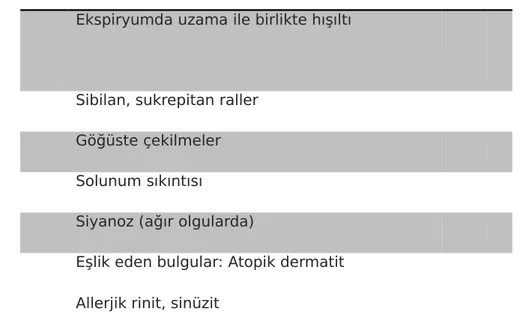 Ekspiryumda uzama ile birlikte hışıltı

Sibilan, sukrepitan raller

Göğüste çekilmeler

Solunum sıkıntısı

Siyanoz (ağır olgularda)

Eşlik eden bulgular: Atopik dermatit

Allerjik rinit, sinüzit